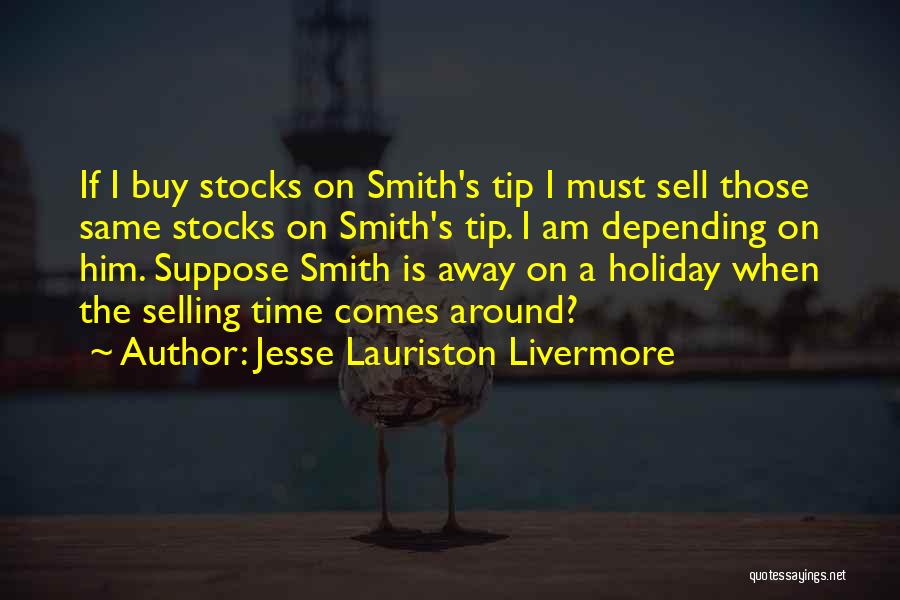 If I buy stocks on Smith's tip I must sell those same stocks on Smith's tip. I am depending on him. Suppose Smith is away on a holiday when the selling time comes around?

~ Author: Jesse Lauriston Livermore

quotessayings.net